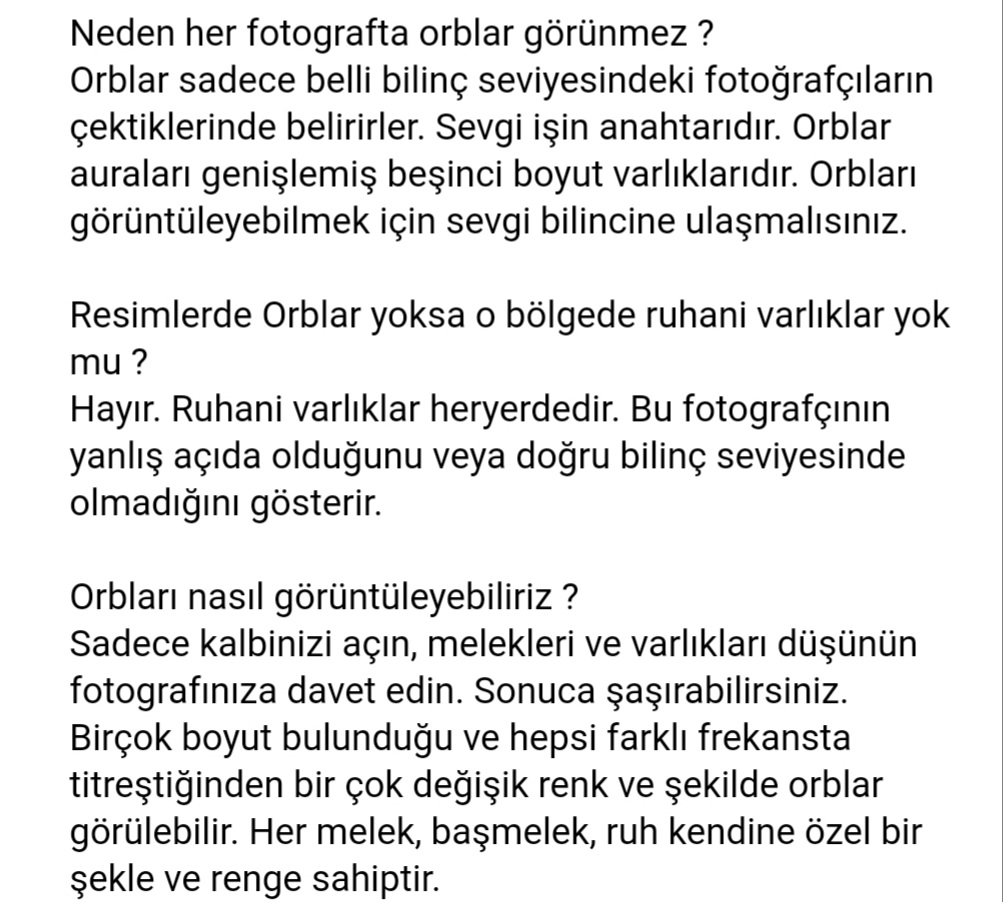 Neden her fotografta orblar görünmez ?
Orblar sadece belli bilinç seviyesindeki fotoğrafçıların çektiklerinde belirirler. Sevgi işin anahtarıdır. Orblar auraları genişlemiş beşinci boyut varlıklarıdır. Orbları görüntüleyebilmek için sevgi bilincine ulaşmalısınız.

Resimlerde Orblar yoksa o bölgede ruhani varlıklar yok mu ?
Hayır. Ruhani varlıklar heryerdedir. Bu fotografçının yanlış açıda olduğunu veya doğru bilinç seviyesinde olmadığını gösterir.

Orbları nasıl görüntüleyebiliriz ?
Sadece kalbinizi açın, melekleri ve varlıkları düşünün fotografınıza davet edin. Sonuca şaşırabilirsiniz. Birçok boyut bulunduğu ve hepsi farklı frekansta titreştiğinden bir çok değişik renk ve şekilde orblar görülebilir. Her melek, başmelek, ruh kendine özel bir şekle ve renge sahiptir.